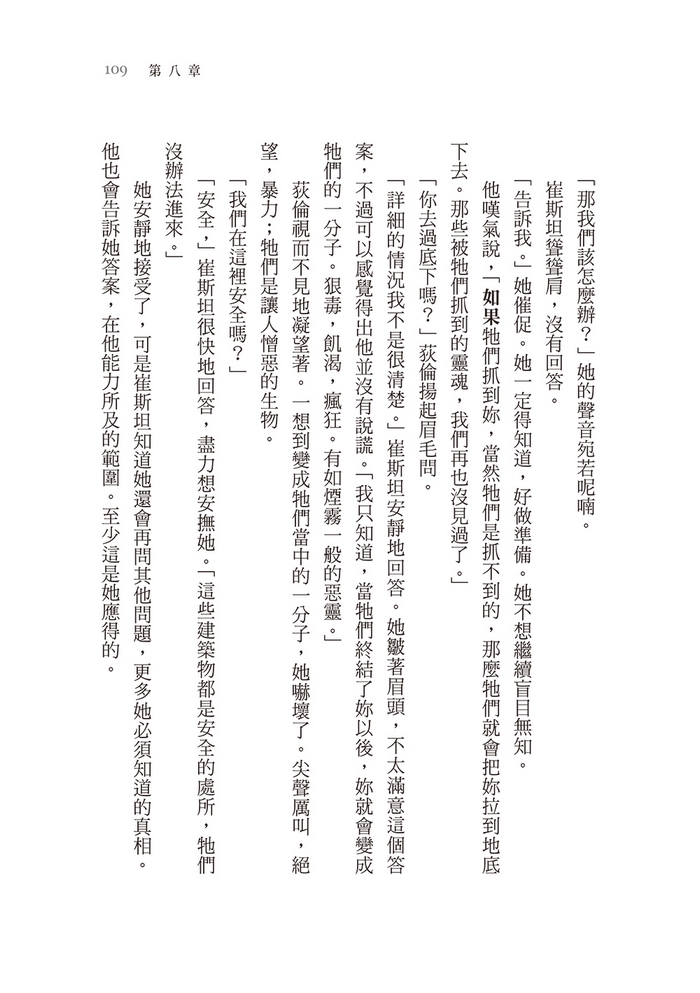 109 第八章

「那我們該怎麼辦？」她的聲音宛若呢喃。

崔斯坦聳聳肩，沒有回答。

「告訴我。」她催促。她一定得知道，好做準備。她不想繼續盲目無知。

他嘆氣說，「如果牠們抓到妳，當然牠們是抓不到的，那麼牠們就會把妳拉到地底下去。那些被牠們抓到的靈魂，我們再也沒見過了。」

「你去過底下嗎？」荻倫揚起眉毛問。

「詳細的情況我不是很清楚。」崔斯坦安靜地回答。她皺著眉頭，不太滿意這個答案，不過可以感覺得出他並沒有說謊。「我只知道，當牠們終結了妳以後，妳就會變成牠們的一分子。狠毒，飢渴，瘋狂。有如煙霧一般的惡靈。」

荻倫視而不見地凝望著。一想到變成牠們當中的一分子，她嚇壞了。尖聲厲叫，絕望，暴力；牠們是讓人憎惡的生物。

「我們在這裡安全嗎？」

「安全，」崔斯坦很快地回答，盡力想安撫她。「這些建築物都是安全的處所，牠們沒辦法進來。」

她安靜地接受了，可是崔斯坦知道她還會再問其他問題，更多她必須知道的真相。他也會告訴她答案，在他能力所及的範圍。至少這是她應得的。